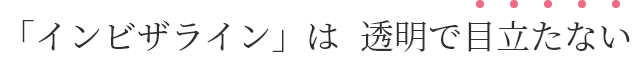 「インビザライン」は 透明で目立たない